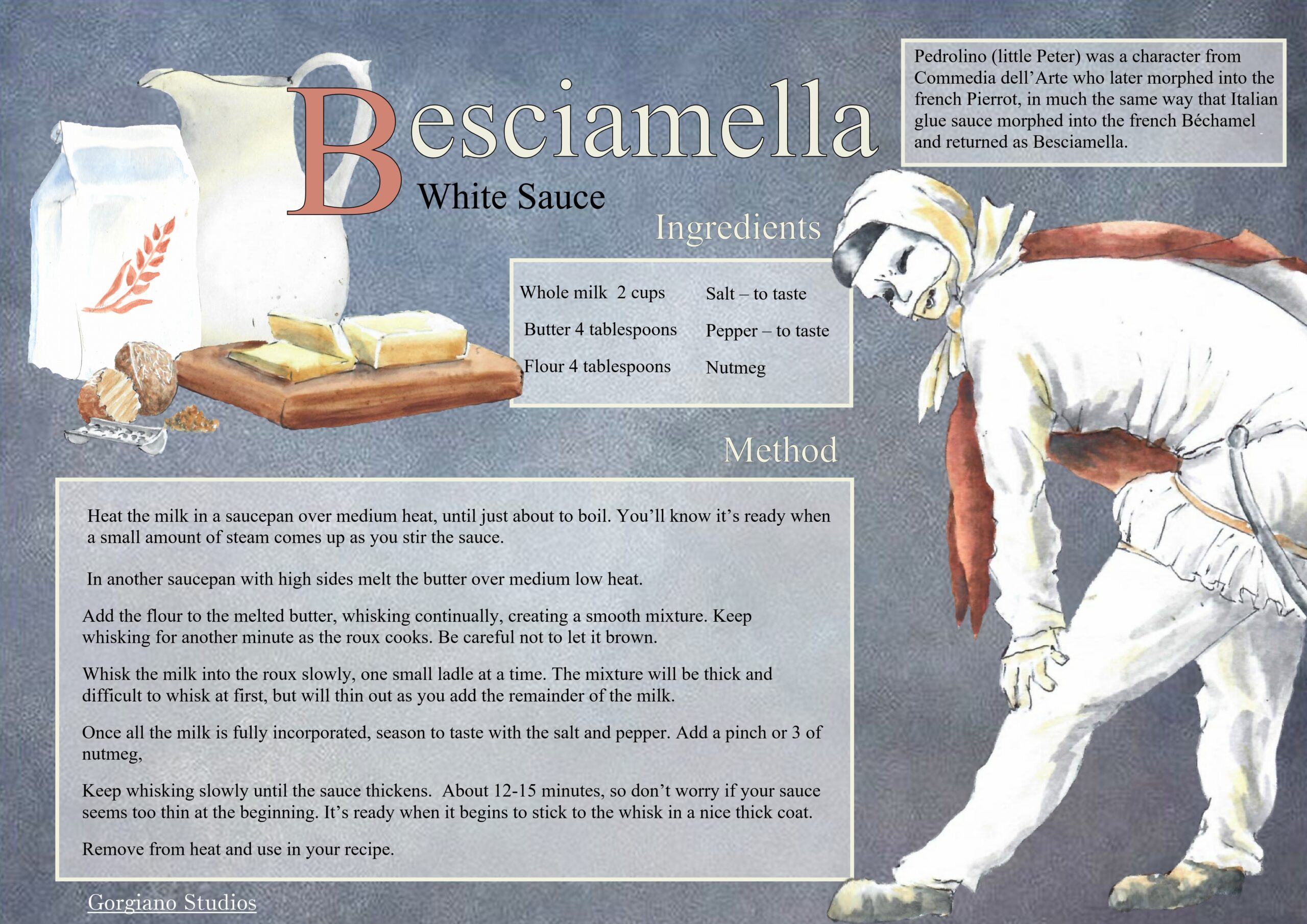 Besciamella

White Sauce

Pedrolino (little Peter) was a character from Commedia dell'Arte who later morphed into the french Pierrot, in much the same way that Italian glue sauce morphed into the french Béchamel and returned as Besciamella.

Ingredients

Whole milk 2 cups
Butter 4 tablespoons
Flour 4 tablespoons

Salt – to taste
Pepper – to taste
Nutmeg

Method

Heat the milk in a saucepan over medium heat, until just about to boil. You'll know it's ready when a small amount of steam comes up as you stir the sauce.

In another saucepan with high sides melt the butter over medium low heat.

Add the flour to the melted butter, whisking continually, creating a smooth mixture. Keep whisking for another minute as the roux cooks. Be careful not to let it brown.

Whisk the milk into the roux slowly, one small ladle at a time. The mixture will be thick and difficult to whisk at first, but will thin out as you add the remainder of the milk.

Once all the milk is fully incorporated, season to taste with the salt and pepper. Add a pinch or 3 of nutmeg,

Keep whisking slowly until the sauce thickens. About 12-15 minutes, so don't worry if your sauce seems too thin at the beginning. It's ready when it begins to stick to the whisk in a nice thick coat.

Remove from heat and use in your recipe.

Gorgiano Studios